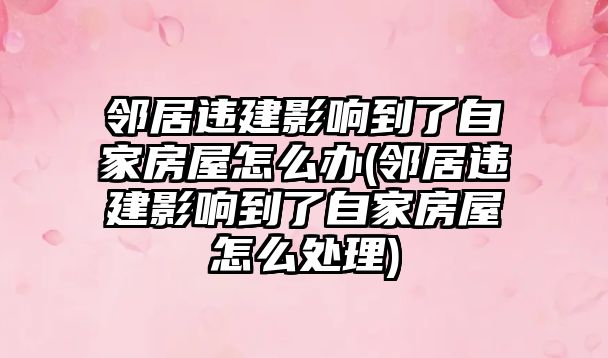 邻居违建影响到了自家房屋怎么办(邻居违建影响到了自家房屋怎么处理)